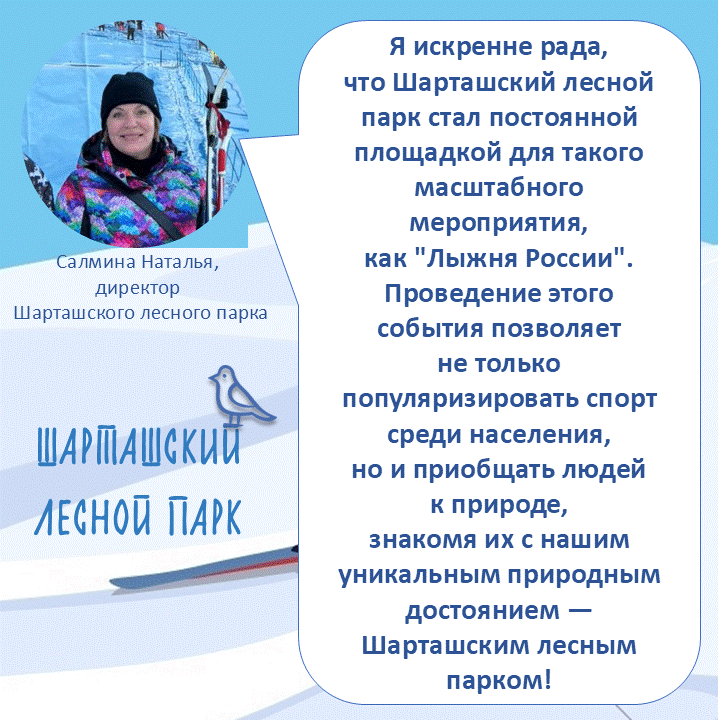 Салмина Наталья,
директор
Шарташского лесного парка

ШАРТАШСКИЙ
ЛЕСНОЙ ПАРК

Я искренне рада, что Шарташский лесной парк стал постоянной площадкой для такого масштабного мероприятия, как "Лыжня России". Проведение этого события позволяет не только популяризировать спорт среди населения, но и приобщать людей к природе, знакомя их с нашим уникальным природным достоянием — Шарташским лесным парком!